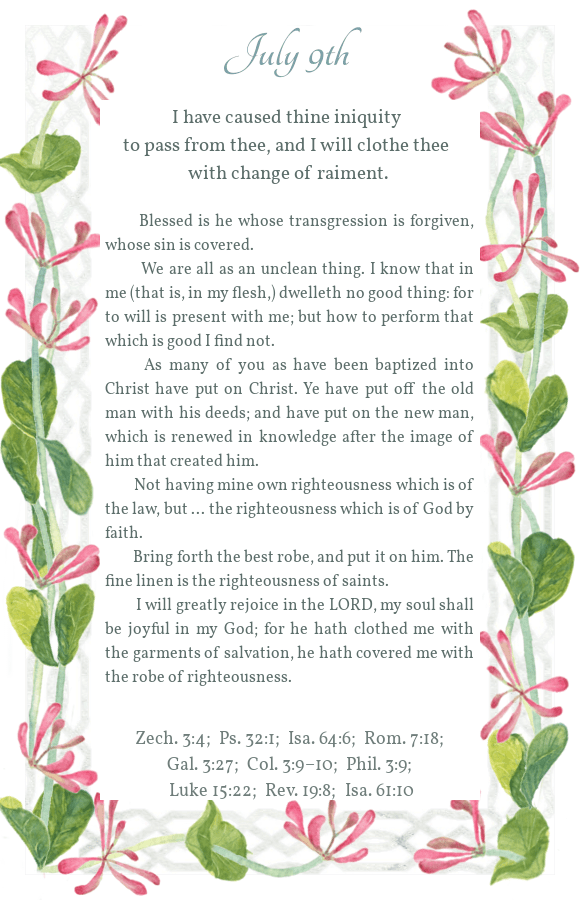 July 9th

I have caused thine iniquity to pass from thee, and I will clothe thee with change of raiment.

Blessed is he whose transgression is forgiven, whose sin is covered.

We are all as an unclean thing. I know that in me (that is, in my flesh,) dwelleth no good thing: for to will is present with me; but how to perform that which is good I find not.

As many of you as have been baptized into Christ have put on Christ. Ye have put off the old man with his deeds; and have put on the new man, which is renewed in knowledge after the image of him that created him.

Not having mine own righteousness which is of the law, but … the righteousness which is of God by faith.

Bring forth the best robe, and put it on him. The fine linen is the righteousness of saints.

I will greatly rejoice in the LORD, my soul shall be joyful in my God; for he hath clothed me with the garments of salvation, he hath covered me with the robe of righteousness.

Zech. 3:4; Ps. 32:1; Isa. 64:6; Rom. 7:18; Gal. 3:27; Col. 3:9–10; Phil. 3:9; Luke 15:22; Rev. 19:8; Isa. 61:10